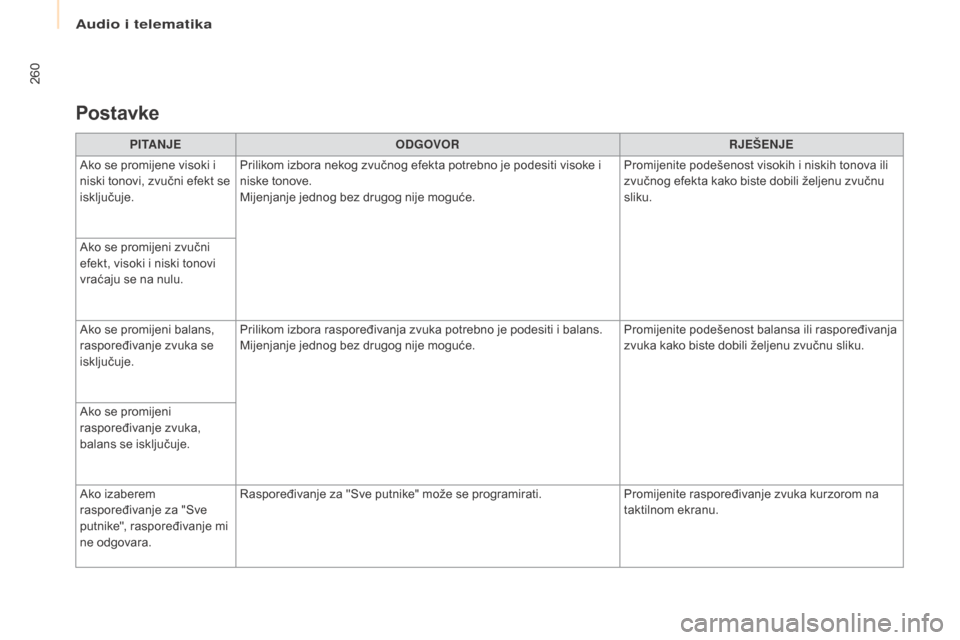 Audio i telematika

260

Postavke

| PITANJE | ODGOVOR | RJEŠENJE |
|---|---|---|
| Ako se promijene visoki i niski tonovi, zvučni efekt se isključuje. | Prilikom izbora nekog zvučnog efekta potrebno je podesiti visoke i niske tonove. Mijenjanje jednog bez drugog nije moguće. | Promijenite podešenost visokih i niskih tonova ili zvučnog efekta kako biste dobili željenu zvučnu sliku. |
| Ako se promijeni zvučni efekt, visoki i niski tonovi vraćaju se na nulu. | | |
| Ako se promijeni balans, raspoređivanje zvuka se isključuje. | Prilikom izbora raspoređivanja zvuka potrebno je podesiti i balans. Mijenjanje jednog bez drugog nije moguće. | Promijenite podešenost balansa ili raspoređivanja zvuka kako biste dobili željenu zvučnu sliku. |
| Ako se promijeni raspoređivanje zvuka, balans se isključuje. | | |
| Ako izaberem raspoređivanje za "Sve putnike", raspoređivanje mi ne odgovara. | Raspoređivanje za "Sve putnike" može se programirati. | Promijenite raspoređivanje zvuka kurzorom na taktilnom ekranu. |

carmanualsonline.info